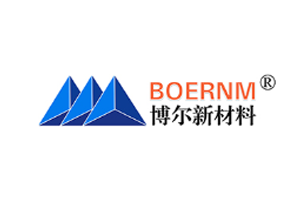 BOERNM®
博尔新材料